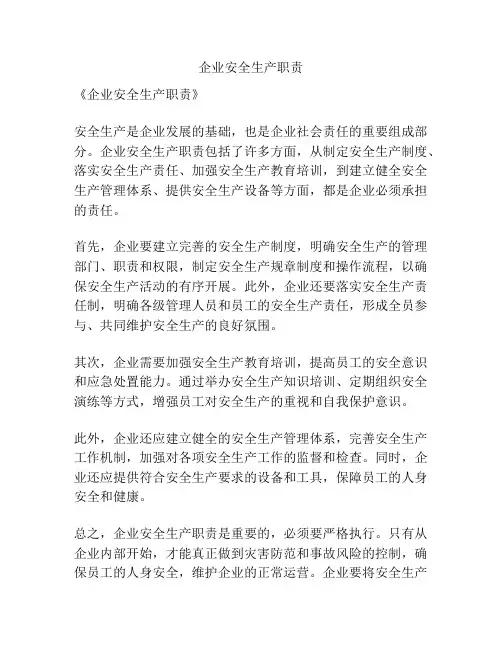 企业安全生产职责

《企业安全生产职责》

安全生产是企业发展的基础，也是企业社会责任的重要组成部分。企业安全生产职责包括了许多方面，从制定安全生产制度、落实安全生产责任、加强安全生产教育培训，到建立健全安全生产管理体系、提供安全生产设备等方面，都是企业必须承担的责任。

首先，企业要建立完善的安全生产制度，明确安全生产的管理部门、职责和权限，制定安全生产规章制度和操作流程，以确保安全生产活动的有序开展。此外，企业还要落实安全生产责任制，明确各级管理人员和员工的安全生产责任，形成全员参与、共同维护安全生产的良好氛围。

其次，企业需要加强安全生产教育培训，提高员工的安全意识和应急处置能力。通过举办安全生产知识培训、定期组织安全演练等方式，增强员工对安全生产的重视和自我保护意识。

此外，企业还应建立健全的安全生产管理体系，完善安全生产工作机制，加强对各项安全生产工作的监督和检查。同时，企业还应提供符合安全生产要求的设备和工具，保障员工的人身安全和健康。

总之，企业安全生产职责是重要的，必须要严格执行。只有从企业内部开始，才能真正做到灾害防范和事故风险的控制，确保员工的人身安全，维护企业的正常运营。企业要将安全生产